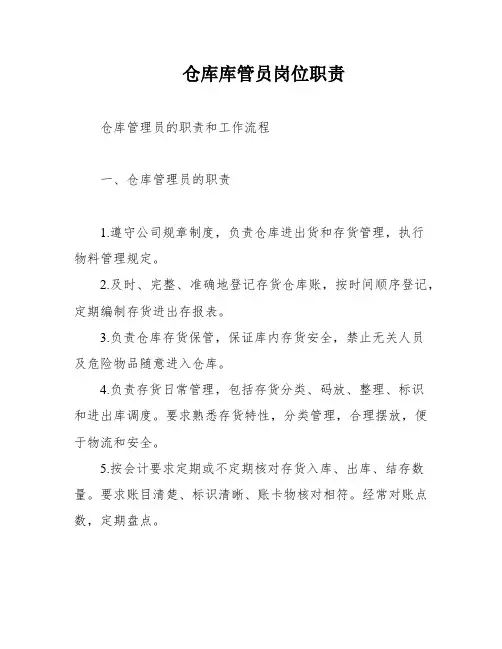 仓库库管员岗位职责

仓库管理员的职责和工作流程

一、仓库管理员的职责

1.遵守公司规章制度，负责仓库进出货和存货管理，执行物料管理规定。

2.及时、完整、准确地登记存货仓库账，按时间顺序登记，定期编制存货进出存报表。

3.负责仓库存货保管，保证库内存货安全，禁止无关人员及危险物品随意进入仓库。

4.负责存货日常管理，包括存货分类、码放、整理、标识和进出库调度。要求熟悉存货特性，分类管理，合理摆放，便于物流和安全。

5.按会计要求定期或不定期核对存货入库、出库、结存数量。要求账目清楚、标识清晰、账卡物核对相符。经常对账点数，定期盘点。